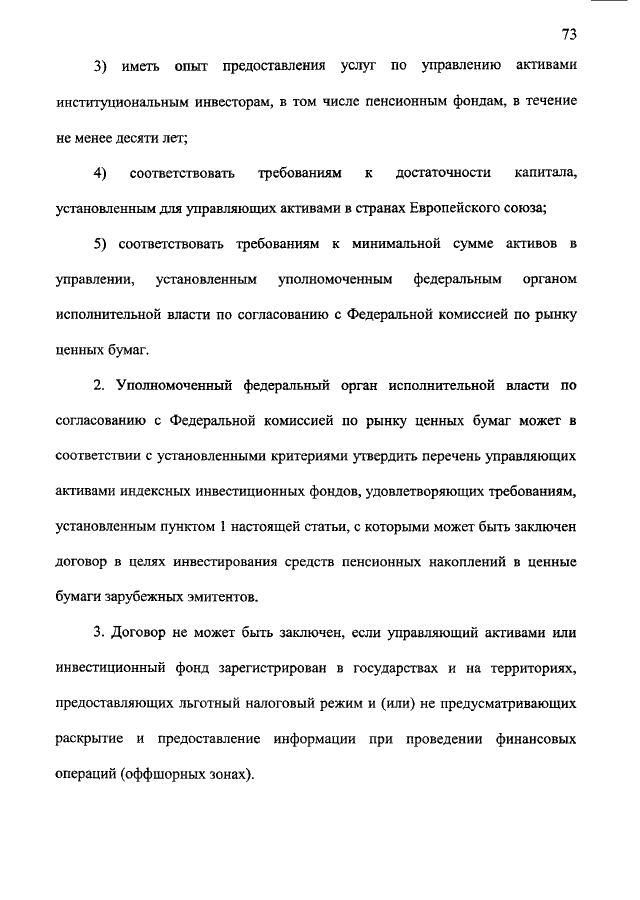 73

3) иметь опыт предоставления услуг по управлению активами институциональным инвесторам, в том числе пенсионным фондам, в течение не менее десяти лет;

4) соответствовать требованиям к достаточности капитала, установленным для управляющих активами в странах Европейского союза;

5) соответствовать требованиям к минимальной сумме активов в управлении, установленным уполномоченным федеральным органом исполнительной власти по согласованию с Федеральной комиссией по рынку ценных бумаг.

2. Уполномоченный федеральный орган исполнительной власти по согласованию с Федеральной комиссией по рынку ценных бумаг может в соответствии с установленными критериями утвердить перечень управляющих активами индексных инвестиционных фондов, удовлетворяющих требованиям, установленным пунктом 1 настоящей статьи, с которыми может быть заключен договор в целях инвестирования средств пенсионных накоплений в ценные бумаги зарубежных эмитентов.

3. Договор не может быть заключен, если управляющий активами или инвестиционный фонд зарегистрирован в государствах и на территориях, предоставляющих льготный налоговый режим и (или) не предусматривающих раскрытие и предоставление информации при проведении финансовых операций (оффшорных зонах).